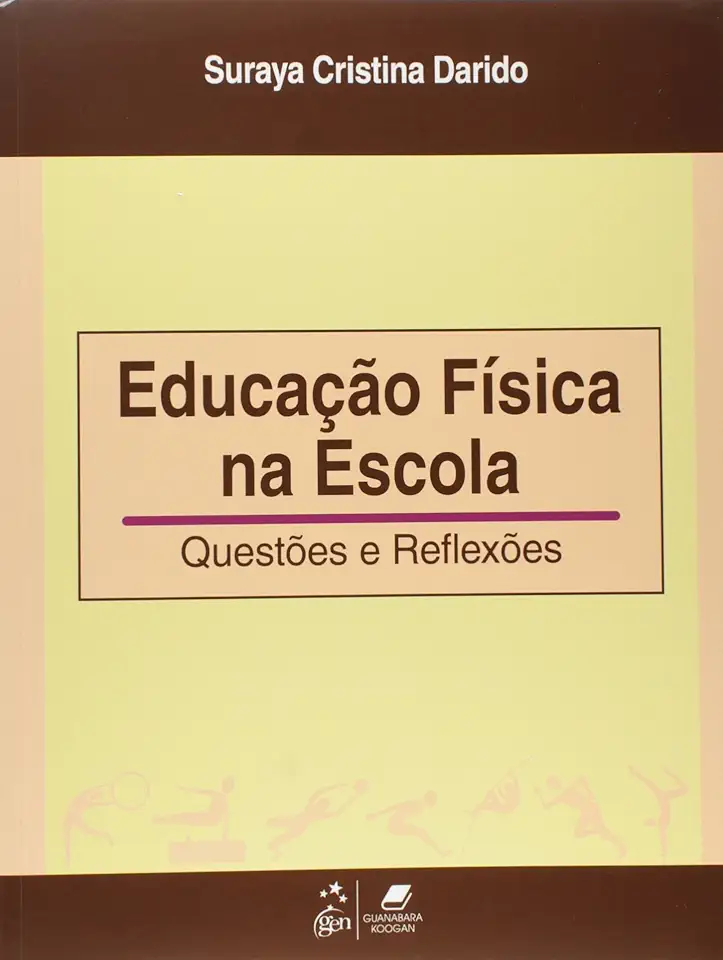 Suraya Cristina Darido

Educação Física na Escola

Questões e Reflexões

gen

GUANABARA KOOGAN